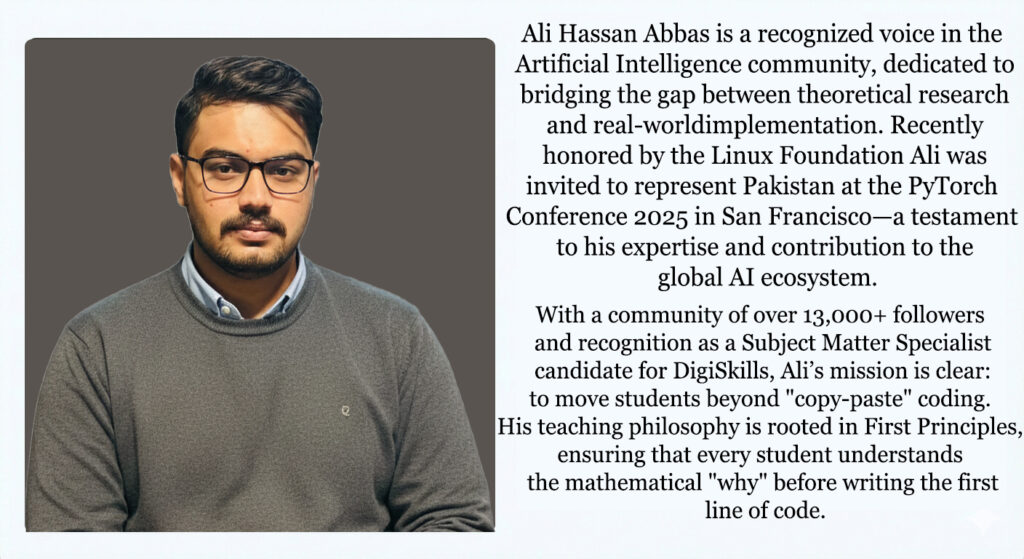 Ali Hassan Abbas is a recognized voice in the Artificial Intelligence community, dedicated to bridging the gap between theoretical research and real-worldimplementation. Recently honored by the Linux Foundation Ali was invited to represent Pakistan at the PyTorch Conference 2025 in San Francisco—a testament to his expertise and contribution to the global AI ecosystem.

With a community of over 13,000+ followers and recognition as a Subject Matter Specialist candidate for DigiSkills, Ali's mission is clear: to move students beyond "copy-paste" coding. His teaching philosophy is rooted in First Principles, ensuring that every student understands the mathematical "why" before writing the first line of code.